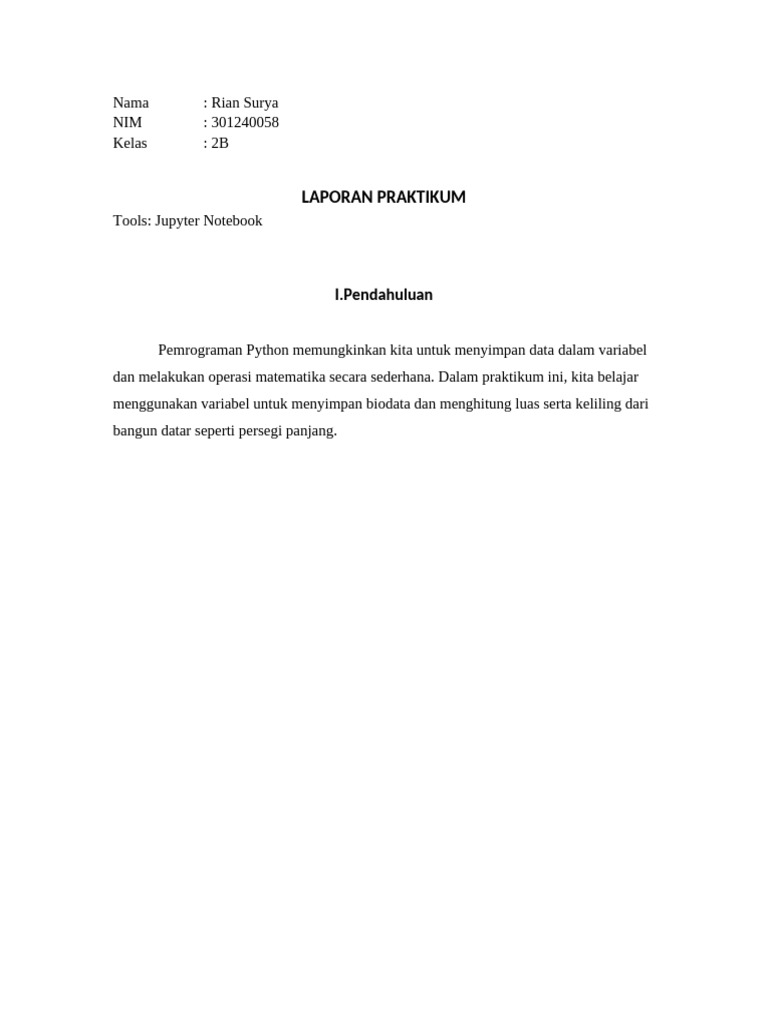 Nama : Rian Surya
NIM : 301240058
Kelas : 2B

LAPORAN PRAKTIKUM

Tools: Jupyter Notebook

I.Pendahuluan

Pemrograman Python memungkinkan kita untuk menyimpan data dalam variabel dan melakukan operasi matematika secara sederhana. Dalam praktikum ini, kita belajar menggunakan variabel untuk menyimpan biodata dan menghitung luas serta keliling dari bangun datar seperti persegi panjang.